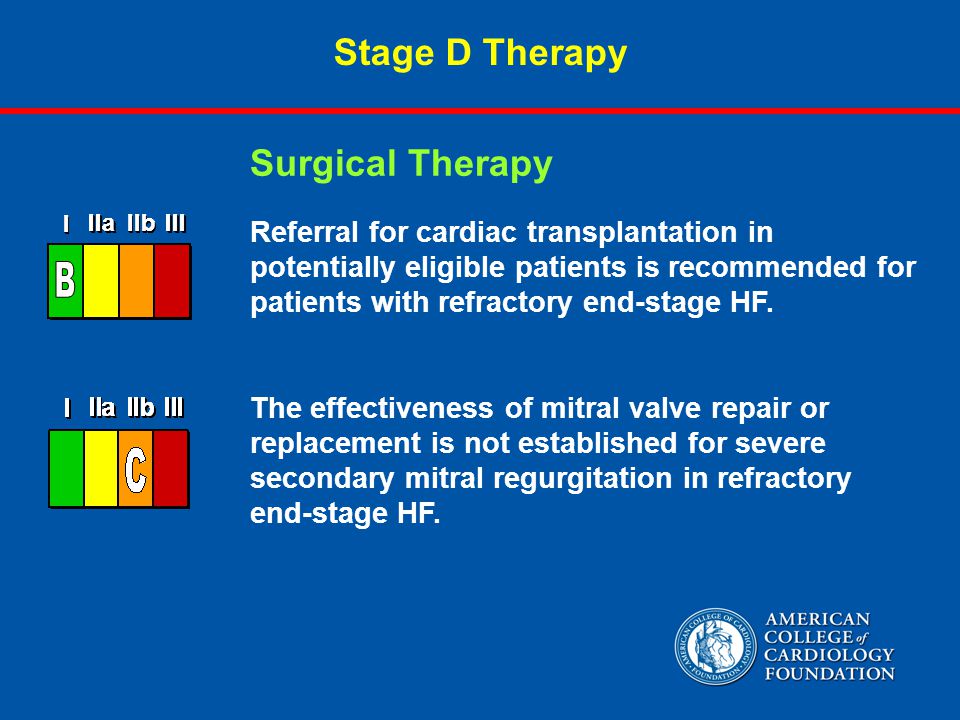 Stage D Therapy

Surgical Therapy

I IIa IIb III

B

Referral for cardiac transplantation in potentially eligible patients is recommended for patients with refractory end-stage HF.

I IIa IIb III

C

The effectiveness of mitral valve repair or replacement is not established for severe secondary mitral regurgitation in refractory end-stage HF.

AMERICAN COLLEGE OF CARDIOLOGY FOUNDATION

AMERICAN COLLEGE of CARDIOLOGY FOUNDATION